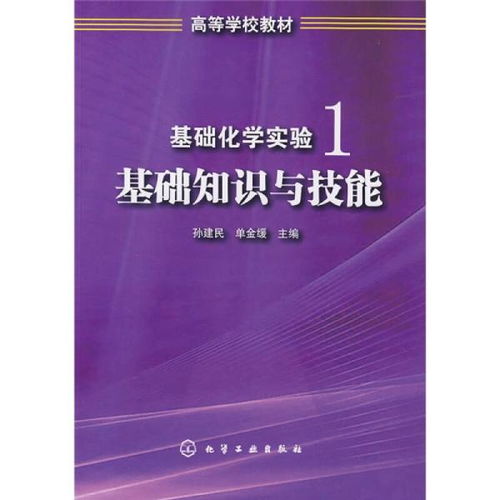 高等学校教材

基础化学实验 1
基础知识与技能

孙建民 单金缓 主编

化学工业出版社